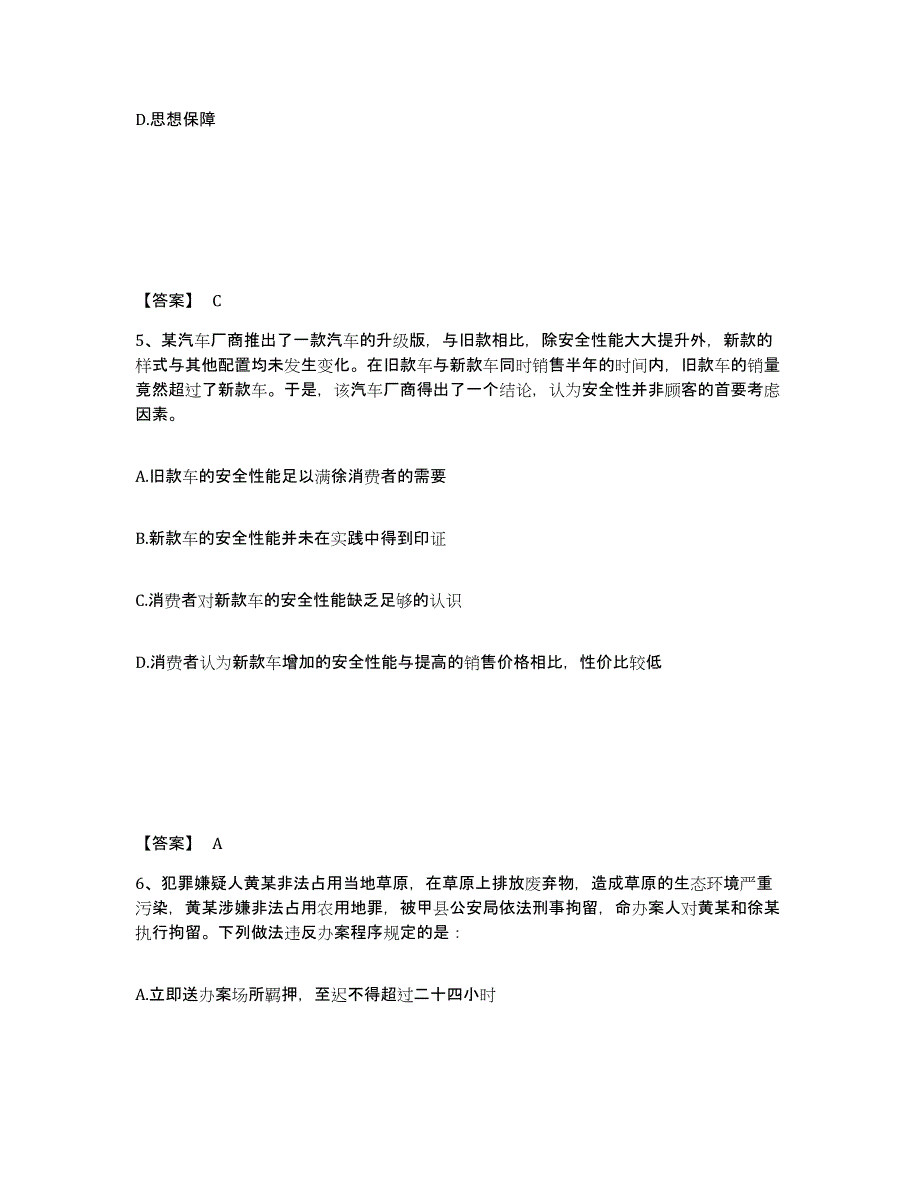 D.思想保障

【答案】 C

5、某汽车厂商推出了一款汽车的升级版，与旧款相比，除安全性能大大提升外，新款的样式与其他配置均未发生变化。在旧款车与新款车同时销售半年的时间内，旧款车的销量竟然超过了新款车。于是，该汽车厂商得出了一个结论，认为安全性并非顾客的首要考虑因素。

A.旧款车的安全性能足以满徐消费者的需要

B.新款车的安全性能并未在实践中得到印证

C.消费者对新款车的安全性能缺乏足够的认识

D.消费者认为新款车增加的安全性能与提高的销售价格相比，性价比较低

【答案】 A

6、犯罪嫌疑人黄某非法占用当地草原，在草原上排放废弃物，造成草原的生态环境严重污染，黄某涉嫌非法占用农用地罪，被甲县公安局依法刑事拘留，命办案人对黄某和徐某执行拘留。下列做法违反办案程序规定的是：

A.立即送办案场所羁押，至迟不得超过二十四小时